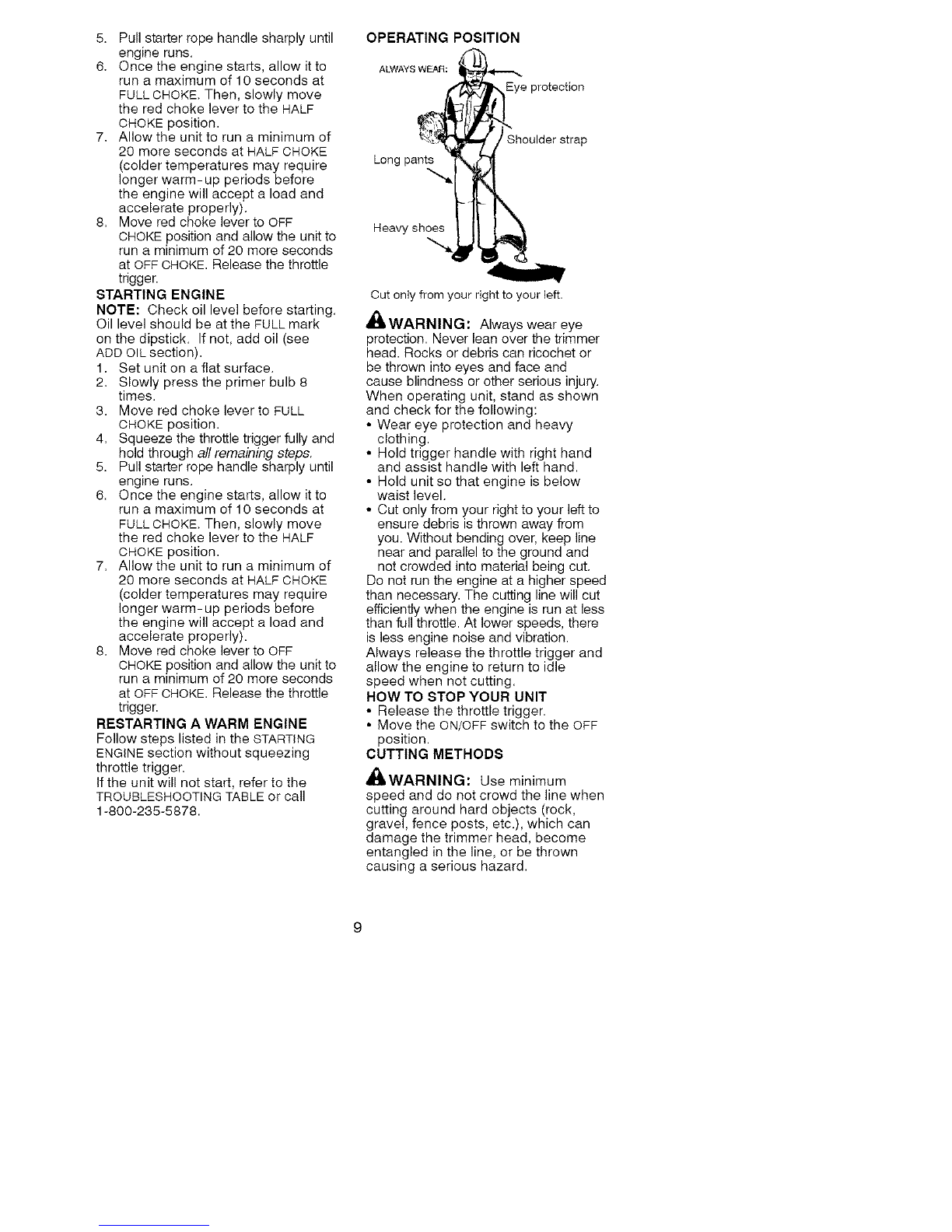 5. Pull starter rope handle sharply until engine runs.
6. Once the engine starts, allow it to run a maximum of 10 seconds at FULL CHOKE. Then, slowly move the red choke lever to the HALF CHOKE position.
7. Allow the unit to run a minimum of 20 more seconds at HALF CHOKE (colder temperatures may require longer warm-up periods before the engine will accept a load and accelerate properly).
8. Move red choke lever to OFF CHOKE position and allow the unit to run a minimum of 20 more seconds at OFF CHOKE. Release the throttle trigger.

STARTING ENGINE
NOTE: Check oil level before starting. Oil level should be at the FULL mark on the dipstick. If not, add oil (see ADD OIL section).
1. Set unit on a flat surface.
2. Slowly press the primer bulb 8 times.
3. Move red choke lever to FULL CHOKE position.
4. Squeeze the throttle trigger fully and hold through all remaining steps.
5. Pull starter rope handle sharply until engine runs.
6. Once the engine starts, allow it to run a maximum of 10 seconds at FULL CHOKE. Then, slowly move the red choke lever to the HALF CHOKE position.
7. Allow the unit to run a minimum of 20 more seconds at HALF CHOKE (colder temperatures may require longer warm-up periods before the engine will accept a load and accelerate properly).
8. Move red choke lever to OFF CHOKE position and allow the unit to run a minimum of 20 more seconds at OFF CHOKE. Release the throttle trigger.

RESTARTING A WARM ENGINE
Follow steps listed in the STARTING ENGINE section without squeezing throttle trigger.
If the unit will not start, refer to the TROUBLESHOOTING TABLE or call 1-800-235-5878.

OPERATING POSITION
ALWAYS WEAR:
Eye protection
Shoulder strap
Long pants
Heavy shoes
Cut only from your right to your left.

WARNING: Always wear eye protection. Never lean over the trimmer head. Rocks or debris can ricochet or be thrown into eyes and face and cause blindness or other serious injury.
When operating unit, stand as shown and check for the following:
• Wear eye protection and heavy clothing.
• Hold trigger handle with right hand and assist handle with left hand.
• Hold unit so that engine is below waist level.
• Cut only from your right to your left to ensure debris is thrown away from you. Without bending over, keep line near and parallel to the ground and not crowded into material being cut.
Do not run the engine at a higher speed than necessary. The cutting line will cut efficiently when the engine is run at less than full throttle. At lower speeds, there is less engine noise and vibration.
Always release the throttle trigger and allow the engine to return to idle speed when not cutting.

HOW TO STOP YOUR UNIT
• Release the throttle trigger.
• Move the ON/OFF switch to the OFF position.

CUTTING METHODS
WARNING: Use minimum speed and do not crowd the line when cutting around hard objects (rock, gravel, fence posts, etc.), which can damage the trimmer head, become entangled in the line, or be thrown causing a serious hazard.

9